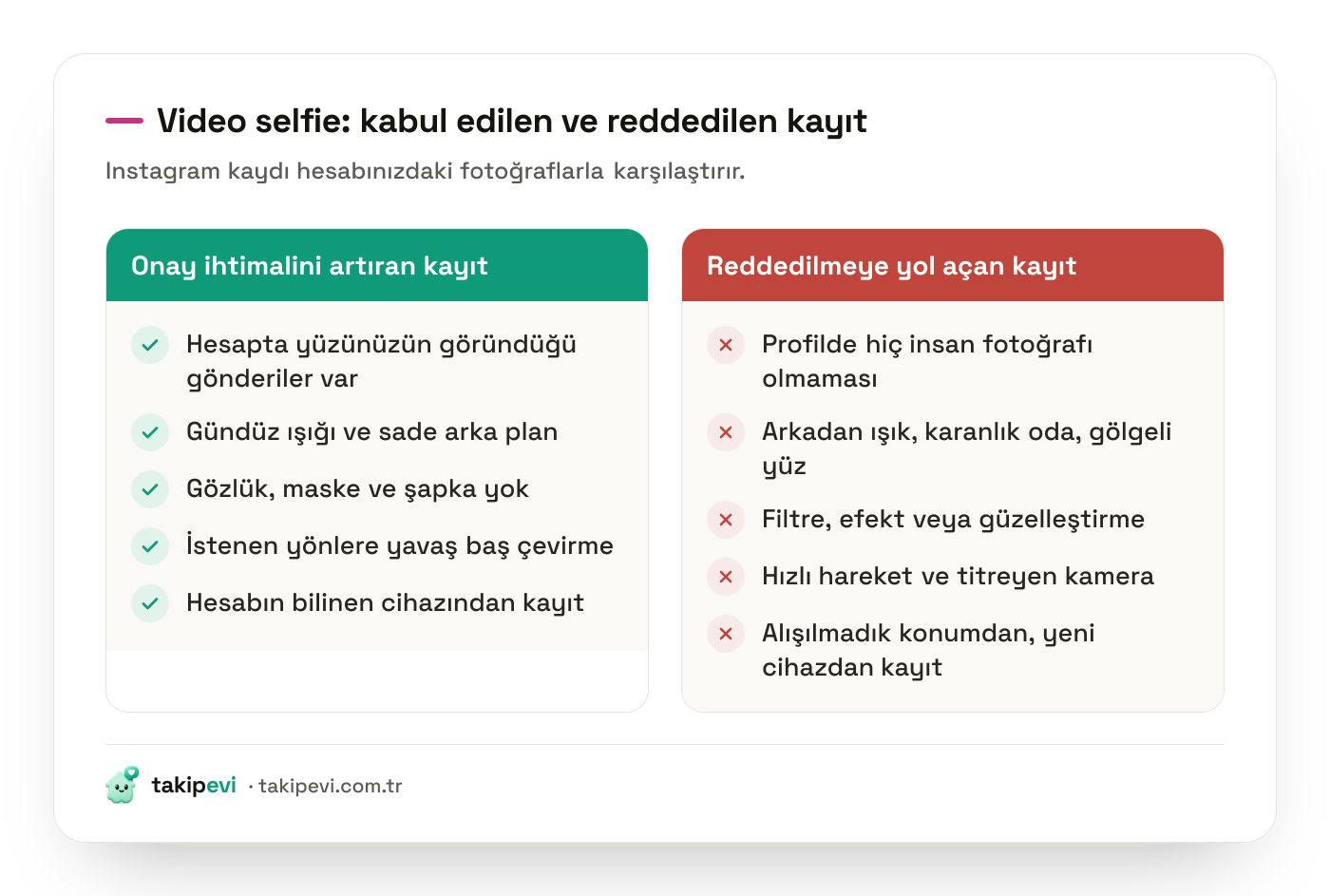 Video selfie: kabul edilen ve reddedilen kayıt

Instagram kaydı hesabınızdaki fotoğraflarla karşılaştırır.

Onay ihtimalini artıran kayıt

Hesapta yüzünüzün göründüğü gönderiler var

Gündüz ışığı ve sade arka plan

Gözlük, maske ve şapka yok

İstenen yönlere yavaş baş çevirme

Hesabın bilinen cihazından kayıt

Reddedilmeye yol açan kayıt

Profilde hiç insan fotoğrafı olmaması

Arkadan ışık, karanlık oda, gölgeli yüz

Filtre, efekt veya güzelleştirme

Hızlı hareket ve titreyen kamera

Alışılmadık konumdan, yeni cihazdan kayıt

takipevi · takipevi.com.tr